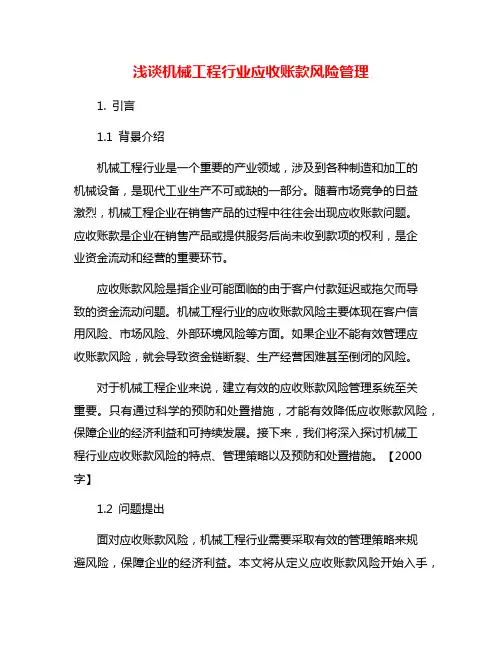 浅谈机械工程行业应收账款风险管理

1. 引言

1.1 背景介绍

机械工程行业是一个重要的产业领域，涉及到各种制造和加工的机械设备，是现代工业生产不可或缺的一部分。随着市场竞争的日益激烈，机械工程企业在销售产品的过程中往往会出现应收账款问题。应收账款是企业在销售产品或提供服务后尚未收到款项的权利，是企业资金流动和经营的重要环节。

应收账款风险是指企业可能面临的由于客户付款延迟或拖欠而导致的资金流动问题。机械工程行业的应收账款风险主要体现在客户信用风险、市场风险、外部环境风险等方面。如果企业不能有效管理应收账款风险，就会导致资金链断裂、生产经营困难甚至倒闭的风险。

对于机械工程企业来说，建立有效的应收账款风险管理系统至关重要。只有通过科学的预防和处置措施，才能有效降低应收账款风险，保障企业的经济利益和可持续发展。接下来，我们将深入探讨机械工程行业应收账款风险的特点、管理策略以及预防和处置措施。【2000字】

1.2 问题提出

面对应收账款风险，机械工程行业需要采取有效的管理策略来规避风险，保障企业的经济利益。本文将从定义应收账款风险开始入手，